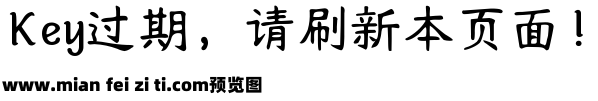 Key过期，请刷新本页面！

www.mian fei zi ti.com预览图